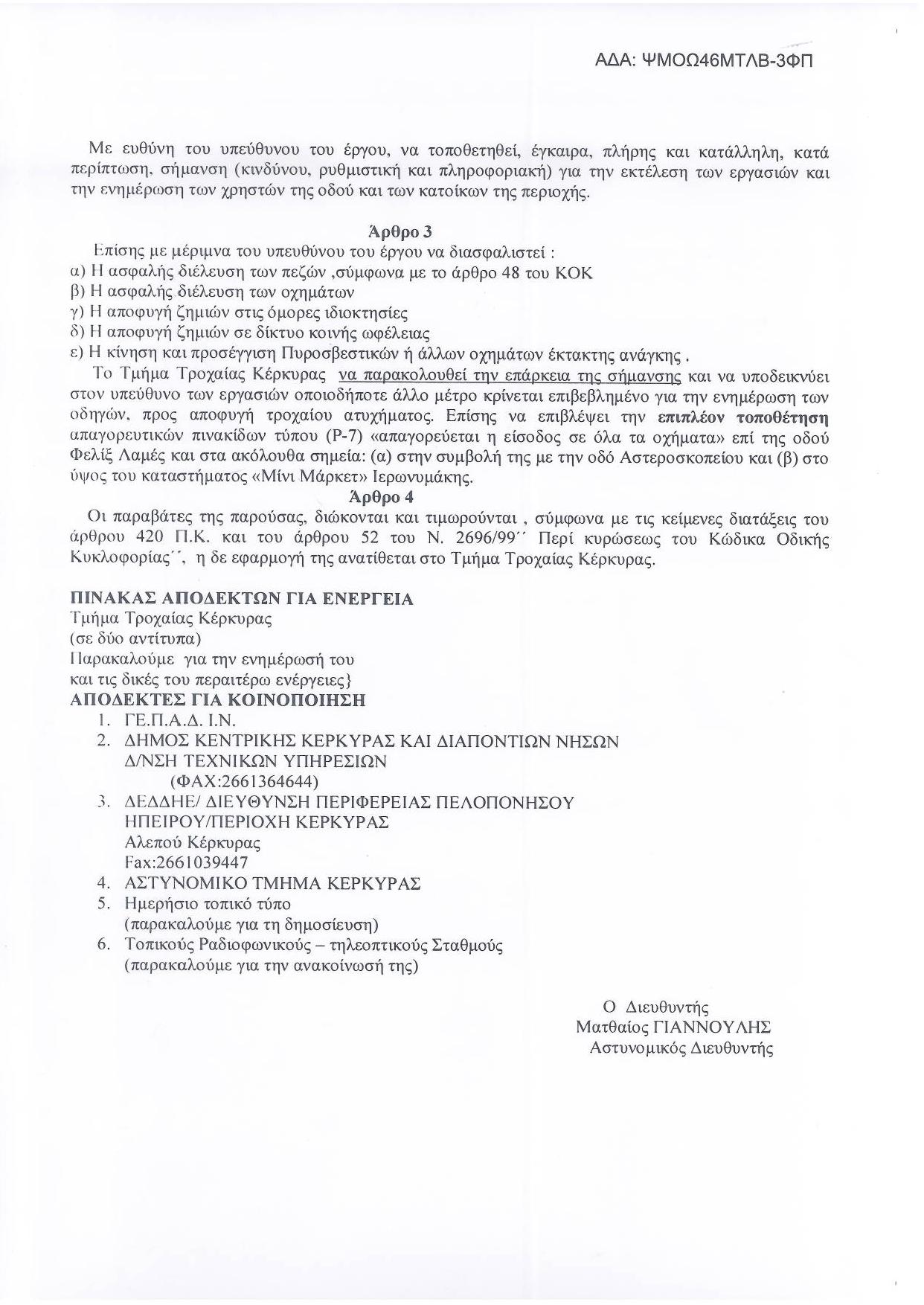 ΑΔΑ: ΨΜΟΩ46ΜΤΛΒ-3ΦΠ

Με ευθύνη του υπεύθυνου του έργου, να τοποθετηθεί, έγκαιρα, πλήρης και κατάλληλη, κατά περίπτωση, σήμανση (κινδύνου, ρυθμιστική και πληροφοριακή) για την εκτέλεση των εργασιών και την ενημέρωση των χρηστών της οδού και των κατοίκων της περιοχής.

Άρθρο 3

Επίσης με μέριμνα του υπευθύνου του έργου να διασφαλιστεί :
α) Η ασφαλής διέλευση των πεζών ,σύμφωνα με το άρθρο 48 του ΚΟΚ
β) Η ασφαλής διέλευση των οχημάτων
γ) Η αποφυγή ζημιών στις όμορες ιδιοκτησίες
δ) Η αποφυγή ζημιών σε δίκτυο κοινής ωφέλειας
ε) Η κίνηση και προσέγγιση Πυροσβεστικών ή άλλων οχημάτων έκτακτης ανάγκης .

Το Τμήμα Τροχαίας Κέρκυρας να παρακολουθεί την επάρκεια της σήμανσης και να υποδεικνύει στον υπεύθυνο των εργασιών οποιοδήποτε άλλο μέτρο κρίνεται επιβεβλημένο για την ενημέρωση των οδηγών, προς αποφυγή τροχαίου ατυχήματος. Επίσης να επιβλέψει την επιπλέον τοποθέτηση απαγορευτικών πινακίδων τύπου (Ρ-7) «απαγορεύεται η είσοδος σε όλα τα οχήματα» επί της οδού Φελίξ Λαμές και στα ακόλουθα σημεία: (α) στην συμβολή της με την οδό Αστεροσκοπείου και (β) στο ύψος του καταστήματος «Μίνι Μάρκετ» Ιερωνυμάκης.

Άρθρο 4

Οι παραβάτες της παρούσας, διώκονται και τιμωρούνται , σύμφωνα με τις κείμενες διατάξεις του άρθρου 420 Π.Κ. και του άρθρου 52 του Ν. 2696/99΄΄ Περί κυρώσεως του Κώδικα Οδικής Κυκλοφορίας΄΄, η δε εφαρμογή της ανατίθεται στο Τμήμα Τροχαίας Κέρκυρας.

ΠΙΝΑΚΑΣ ΑΠΟΔΕΚΤΩΝ ΓΙΑ ΕΝΕΡΓΕΙΑ
Τμήμα Τροχαίας Κέρκυρας
(σε δύο αντίτυπα)
Παρακαλούμε για την ενημέρωσή του
και τις δικές του περαιτέρω ενέργειες}
ΑΠΟΔΕΚΤΕΣ ΓΙΑ ΚΟΙΝΟΠΟΙΗΣΗ
1. ΓΕ.Π.Α.Δ. Ι.Ν.
2. ΔΗΜΟΣ ΚΕΝΤΡΙΚΗΣ ΚΕΡΚΥΡΑΣ ΚΑΙ ΔΙΑΠΟΝΤΙΩΝ ΝΗΣΩΝ
Δ/ΝΣΗ ΤΕΧΝΙΚΩΝ ΥΠΗΡΕΣΙΩΝ
(ΦΑΧ:2661364644)
3. ΔΕΔΔΗΕ/ ΔΙΕΥΘΥΝΣΗ ΠΕΡΙΦΕΡΕΙΑΣ ΠΕΛΟΠΟΝΗΣΟΥ
ΗΠΕΙΡΟΥ/ΠΕΡΙΟΧΗ ΚΕΡΚΥΡΑΣ
Αλεπού Κέρκυρας
Fax:2661039447
4. ΑΣΤΥΝΟΜΙΚΟ ΤΜΗΜΑ ΚΕΡΚΥΡΑΣ
5. Ημερήσιο τοπικό τύπο
(παρακαλούμε για τη δημοσίευση)
6. Τοπικούς Ραδιοφωνικούς – τηλεοπτικούς Σταθμούς
(παρακαλούμε για την ανακοίνωσή της)

Ο Διευθυντής
Ματθαίος ΓΙΑΝΝΟΥΛΗΣ
Αστυνομικός Διευθυντής